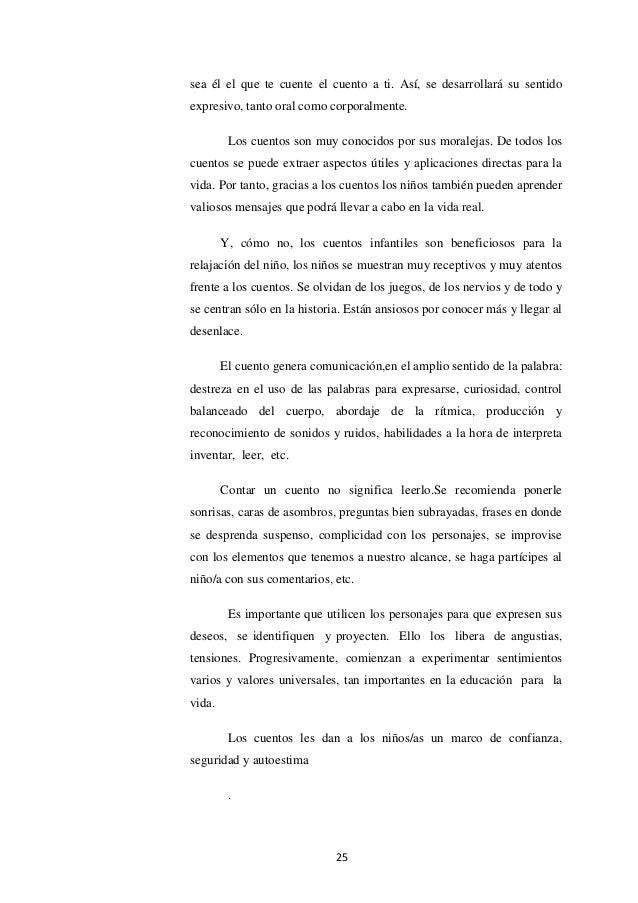 sea él el que te cuente el cuento a ti. Así, se desarrollará su sentido expresivo, tanto oral como corporalmente.

Los cuentos son muy conocidos por sus moralejas. De todos los cuentos se puede extraer aspectos útiles y aplicaciones directas para la vida. Por tanto, gracias a los cuentos los niños también pueden aprender valiosos mensajes que podrá llevar a cabo en la vida real.

Y, cómo no, los cuentos infantiles son beneficiosos para la relajación del niño, los niños se muestran muy receptivos y muy atentos frente a los cuentos. Se olvidan de los juegos, de los nervios y de todo y se centran sólo en la historia. Están ansiosos por conocer más y llegar al desenlace.

El cuento genera comunicación,en el amplio sentido de la palabra: destreza en el uso de las palabras para expresarse, curiosidad, control balanceado del cuerpo, abordaje de la rítmica, producción y reconocimiento de sonidos y ruidos, habilidades a la hora de interpreta inventar, leer, etc.

Contar un cuento no significa leerlo.Se recomienda ponerle sonrisas, caras de asombros, preguntas bien subrayadas, frases en donde se desprenda suspenso, complicidad con los personajes, se improvise con los elementos que tenemos a nuestro alcance, se haga partícipes al niño/a con sus comentarios, etc.

Es importante que utilicen los personajes para que expresen sus deseos, se identifiquen y proyecten. Ello los libera de angustias, tensiones. Progresivamente, comienzan a experimentar sentimientos varios y valores universales, tan importantes en la educación para la vida.

Los cuentos les dan a los niños/as un marco de confianza, seguridad y autoestima

.

25